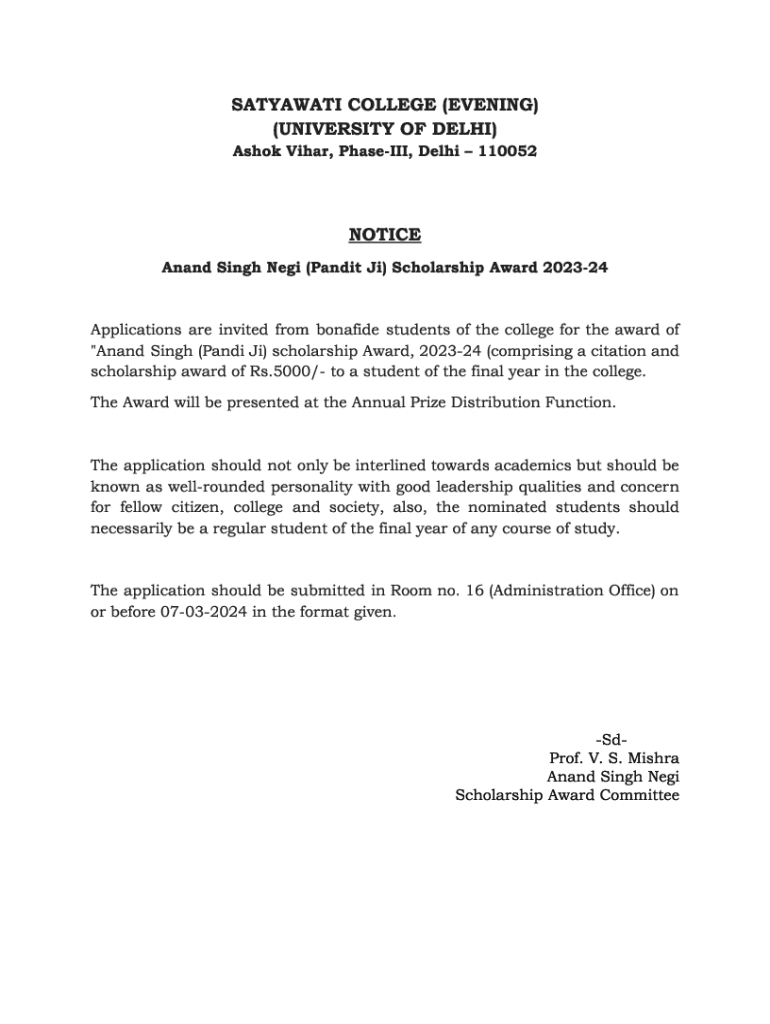 SATYAWATI COLLEGE (EVENING)
(UNIVERSITY OF DELHI)
Ashok Vihar, Phase-III, Delhi – 110052

NOTICE

Anand Singh Negi (Pandit Ji) Scholarship Award 2023-24

Applications are invited from bonafide students of the college for the award of "Anand Singh (Pandi Ji) scholarship Award, 2023-24 (comprising a citation and scholarship award of Rs.5000/- to a student of the final year in the college.

The Award will be presented at the Annual Prize Distribution Function.

The application should not only be interlined towards academics but should be known as well-rounded personality with good leadership qualities and concern for fellow citizen, college and society, also, the nominated students should necessarily be a regular student of the final year of any course of study.

The application should be submitted in Room no. 16 (Administration Office) on or before 07-03-2024 in the format given.

-Sd-
Prof. V. S. Mishra
Anand Singh Negi
Scholarship Award Committee